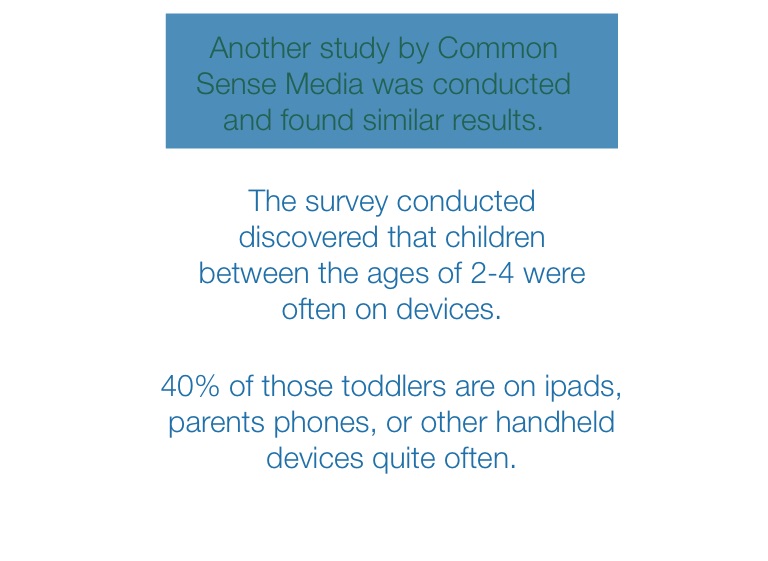 Another study by Common Sense Media was conducted and found similar results.

The survey conducted discovered that children between the ages of 2-4 were often on devices.

40% of those toddlers are on ipads, parents phones, or other handheld devices quite often.